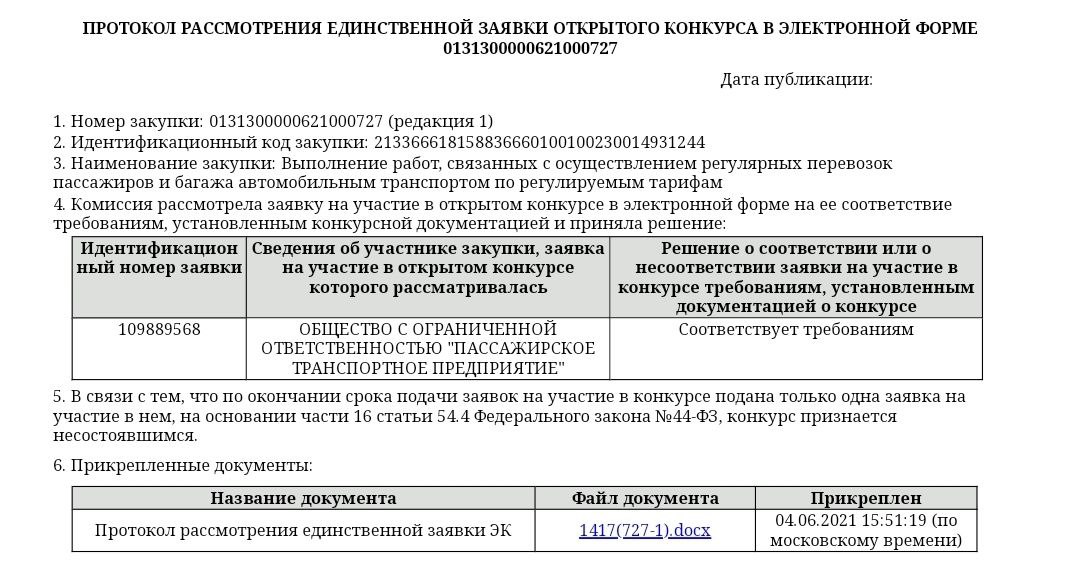 ПРОТОКОЛ РАССМОТРЕНИЯ ЕДИНСТВЕННОЙ ЗАЯВКИ ОТКРЫТОГО КОНКУРСА В ЭЛЕКТРОННОЙ ФОРМЕ 0131300000621000727

Дата публикации:

1. Номер закупки: 0131300000621000727 (редакция 1)
2. Идентификационный код закупки: 213366618158836660100100230014931244
3. Наименование закупки: Выполнение работ, связанных с осуществлением регулярных перевозок пассажиров и багажа автомобильным транспортом по регулируемым тарифам
4. Комиссия рассмотрела заявку на участие в открытом конкурсе в электронной форме на ее соответствие требованиям, установленным конкурсной документацией и приняла решение:

| Идентификационный номер заявки | Сведения об участнике закупки, заявка на участие в открытом конкурсе которого рассматривалась | Решение о соответствии или о несоответствии заявки на участие в конкурсе требованиям, установленным документацией о конкурсе |
|---|---|---|
| 109889568 | ОБЩЕСТВО С ОГРАНИЧЕННОЙ ОТВЕТСТВЕННОСТЬЮ "ПАССАЖИРСКОЕ ТРАНСПОРТНОЕ ПРЕДПРИЯТИЕ" | Соответствует требованиям |

5. В связи с тем, что по окончании срока подачи заявок на участие в конкурсе подана только одна заявка на участие в нем, на основании части 16 статьи 54.4 Федерального закона №44-ФЗ, конкурс признается несостоявшимся.

6. Прикрепленные документы:

| Название документа | Файл документа | Прикреплен |
|---|---|---|
| Протокол рассмотрения единственной заявки ЭК | 1417(727-1).docx | 04.06.2021 15:51:19 (по московскому времени) |